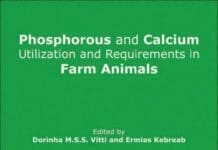 Phosphorous and Calcium Utilization and Requirements in Farm Animals

Edited by
Dorinha M.S.S. Vitti and Ermias Kebreab